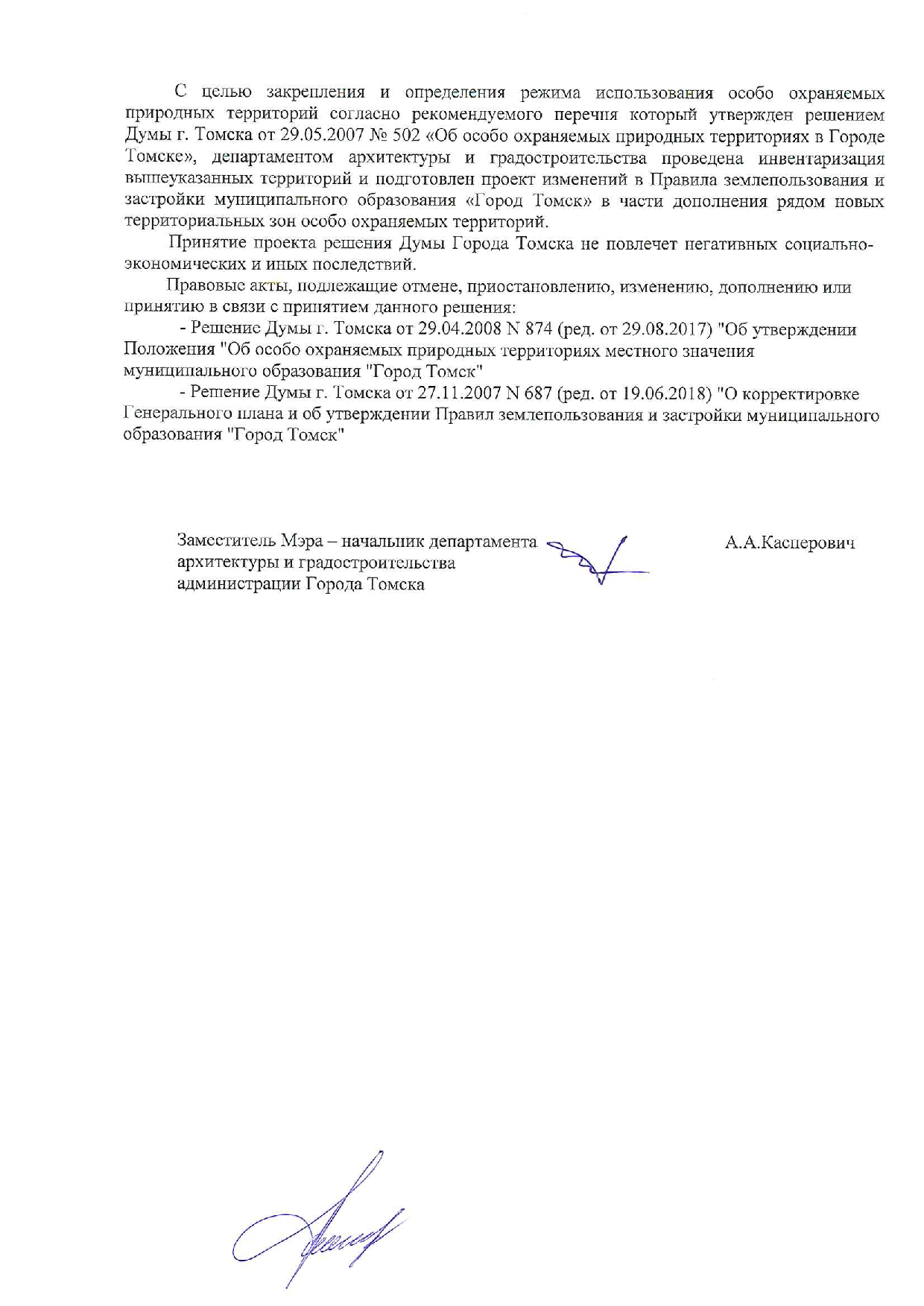 С целью закрепления и определения режима использования особо охраняемых природных территорий согласно рекомендуемого перечня который утвержден решением Думы г. Томска от 29.05.2007 № 502 «Об особо охраняемых природных территориях в Городе Томске», департаментом архитектуры и градостроительства проведена инвентаризация вышеуказанных территорий и подготовлен проект изменений в Правила землепользования и застройки муниципального образования «Город Томск» в части дополнения рядом новых территориальных зон особо охраняемых территорий.

Принятие проекта решения Думы Города Томска не повлечет негативных социально-экономических и иных последствий.

Правовые акты, подлежащие отмене, приостановлению, изменению, дополнению или принятию в связи с принятием данного решения:

- Решение Думы г. Томска от 29.04.2008 N 874 (ред. от 29.08.2017) "Об утверждении Положения "Об особо охраняемых природных территориях местного значения муниципального образования "Город Томск"

- Решение Думы г. Томска от 27.11.2007 N 687 (ред. от 19.06.2018) "О корректировке Генерального плана и об утверждении Правил землепользования и застройки муниципального образования "Город Томск"

Заместитель Мэра – начальник департамента архитектуры и градостроительства администрации Города Томска

А.А.Касперович